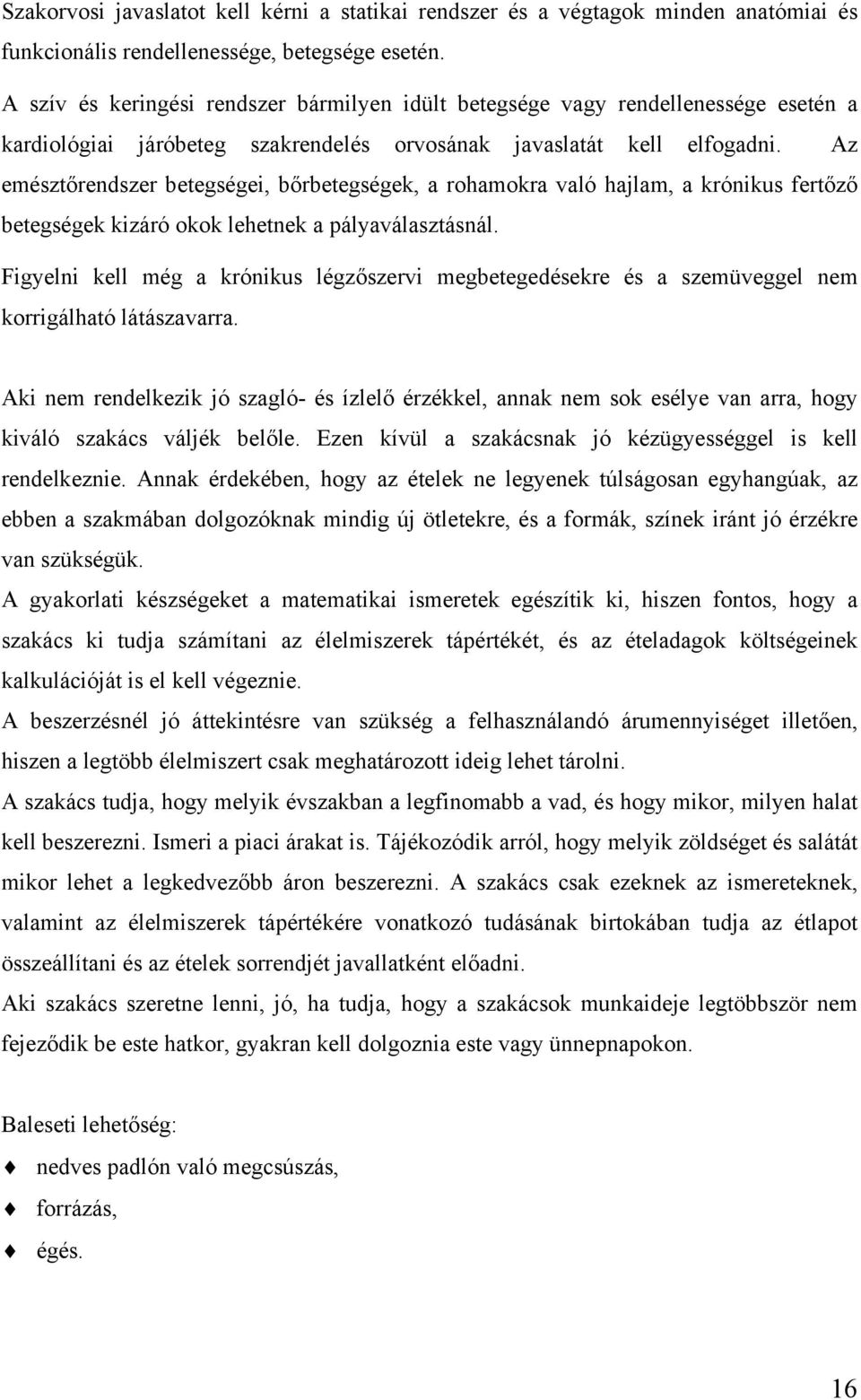 Szakorvosi javaslatot kell kérni a statikai rendszer és a végtagok minden anatómiai és funkcionális rendellenessége, betegsége esetén.
A szív és keringési rendszer bármilyen idült betegsége vagy rendellenessége esetén a kardiológiai járóbeteg szakrendelés orvosának javaslatát kell elfogadni. Az emésztőrendszer betegségei, bőrbetegségek, a rohamokra való hajlam, a krónikus fertőző betegségek kizáró okok lehetnek a pályaválasztásnál.
Figyelni kell még a krónikus légzőszervi megbetegedésekre és a szemüveggel nem korrigálható látászavarra.

Aki nem rendelkezik jó szagló- és ízlelő érzékkel, annak nem sok esélye van arra, hogy kiváló szakács váljék belőle. Ezen kívül a szakácsnak jó kézügyességgel is kell rendelkeznie. Annak érdekében, hogy az ételek ne legyenek túlságosan egyhangúak, az ebben a szakmában dolgozóknak mindig új ötletekre, és a formák, színek iránt jó érzékre van szükségük.
A gyakorlati készségeket a matematikai ismeretek egészítik ki, hiszen fontos, hogy a szakács ki tudja számítani az élelmiszerek tápértékét, és az ételadagok költségeinek kalkulációját is el kell végeznie.
A beszerzésnél jó áttekintésre van szükség a felhasználandó árumennyiséget illetően, hiszen a legtöbb élelmiszert csak meghatározott ideig lehet tárolni.
A szakács tudja, hogy melyik évszakban a legfinomabb a vad, és hogy mikor, milyen halat kell beszerezni. Ismeri a piaci árakat is. Tájékozódik arról, hogy melyik zöldséget és salátát mikor lehet a legkedvezőbb áron beszerezni. A szakács csak ezeknek az ismereteknek, valamint az élelmiszerek tápértékére vonatkozó tudásának birtokában tudja az étlapot összeállítani és az ételek sorrendjét javallatként előadni.
Aki szakács szeretne lenni, jó, ha tudja, hogy a szakácsok munkaideje legtöbbször nem fejeződik be este hatkor, gyakran kell dolgoznia este vagy ünnepnapokon.

Baleseti lehetőség:
nedves padlón való megcsúszás,
forrázás,
égés.

16